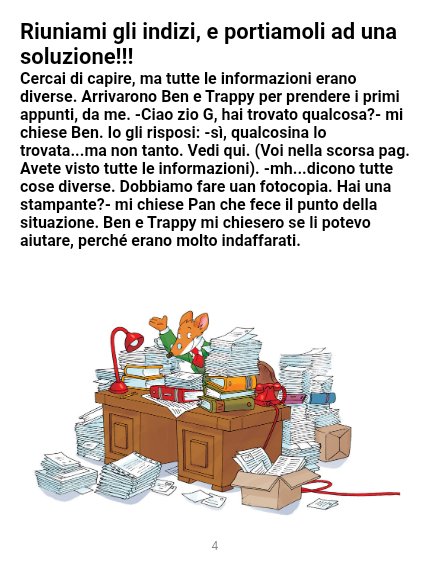 Riuniami gli indizi, e portiamoli ad una soluzione!!!

Cercai di capire, ma tutte le informazioni erano diverse. Arrivarono Ben e Trappy per prendere i primi appunti, da me. -Ciao zio G, hai trovato qualcosa?- mi chiese Ben. Io gli risposi: -sì, qualcosina lo trovata...ma non tanto. Vedi qui. (Voi nella scorsa pag. Avete visto tutte le informazioni). -mh...dicono tutte cose diverse. Dobbiamo fare uan fotocopia. Hai una stampante?- mi chiese Pan che fece il punto della situazione. Ben e Trappy mi chiesero se li potevo aiutare, perché erano molto indaffarati.

4